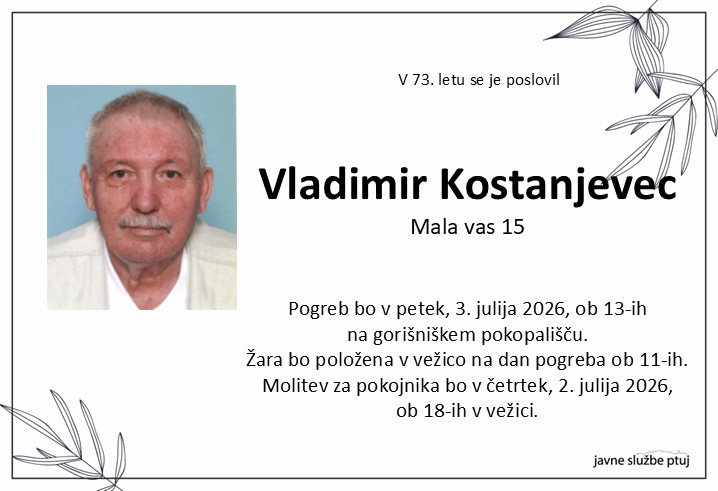 V 73. letu se je poslovil

Vladimir Kostanjevec

Mala vas 15

Pogreb bo v petek, 3. julija 2026, ob 13-ih
na gorišniškem pokopališču.
Žara bo položena v vežico na dan pogreba ob 11-ih.
Molitev za pokojnika bo v četrtek, 2. julija 2026,
ob 18-ih v vežici.

javne službe ptuj